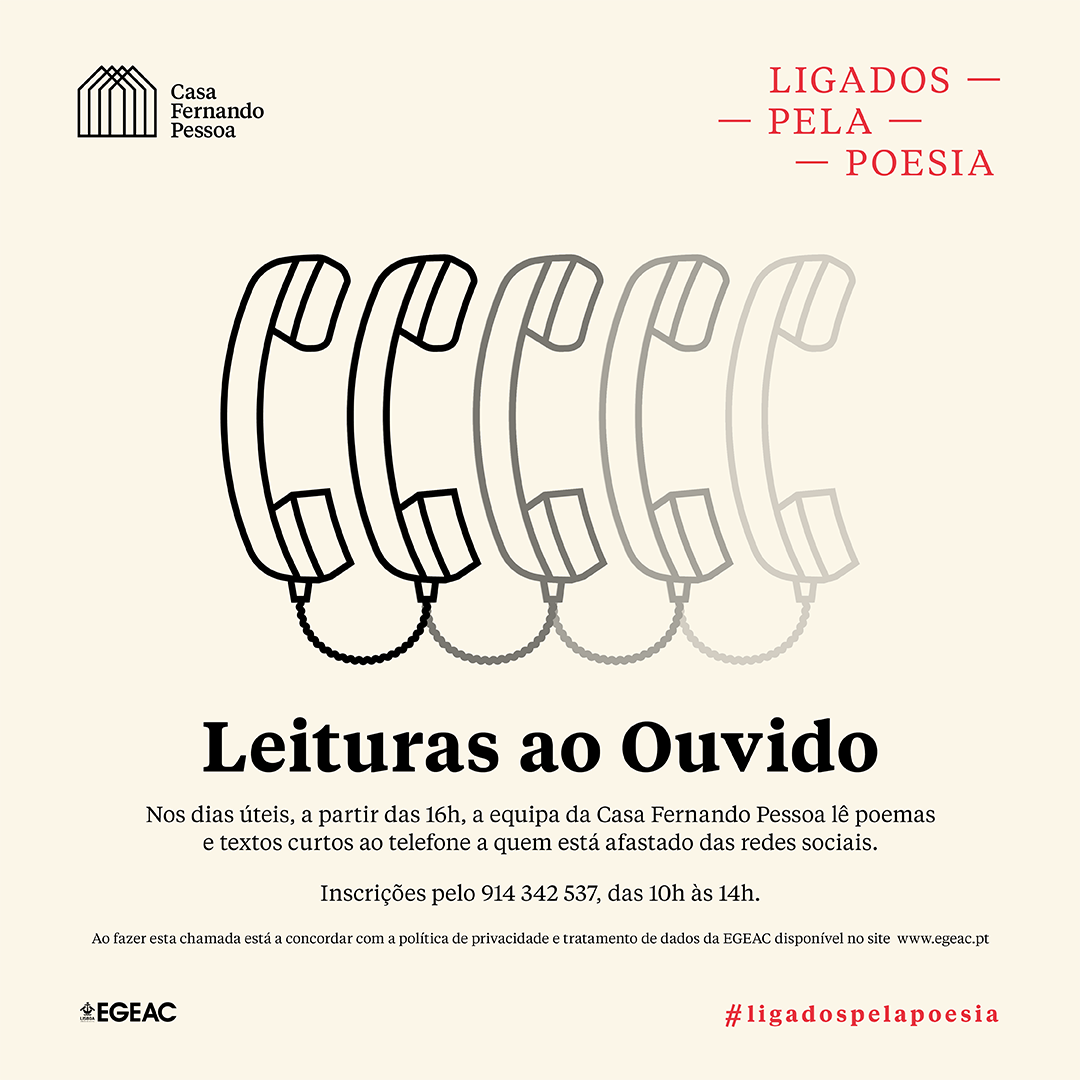 Casa
Fernando
Pessoa

LIGADOS —
— PELA —
— POESIA

Leituras ao Ouvido

Nos dias úteis, a partir das 16h, a equipa da Casa Fernando Pessoa lê poemas e textos curtos ao telefone a quem está afastado das redes sociais.

Inscrições pelo 914 342 537, das 10h às 14h.

Ao fazer esta chamada está a concordar com a política de privacidade e tratamento de dados da EGEAC disponível no site www.egeac.pt

EGEAC

#ligadospelapoesia